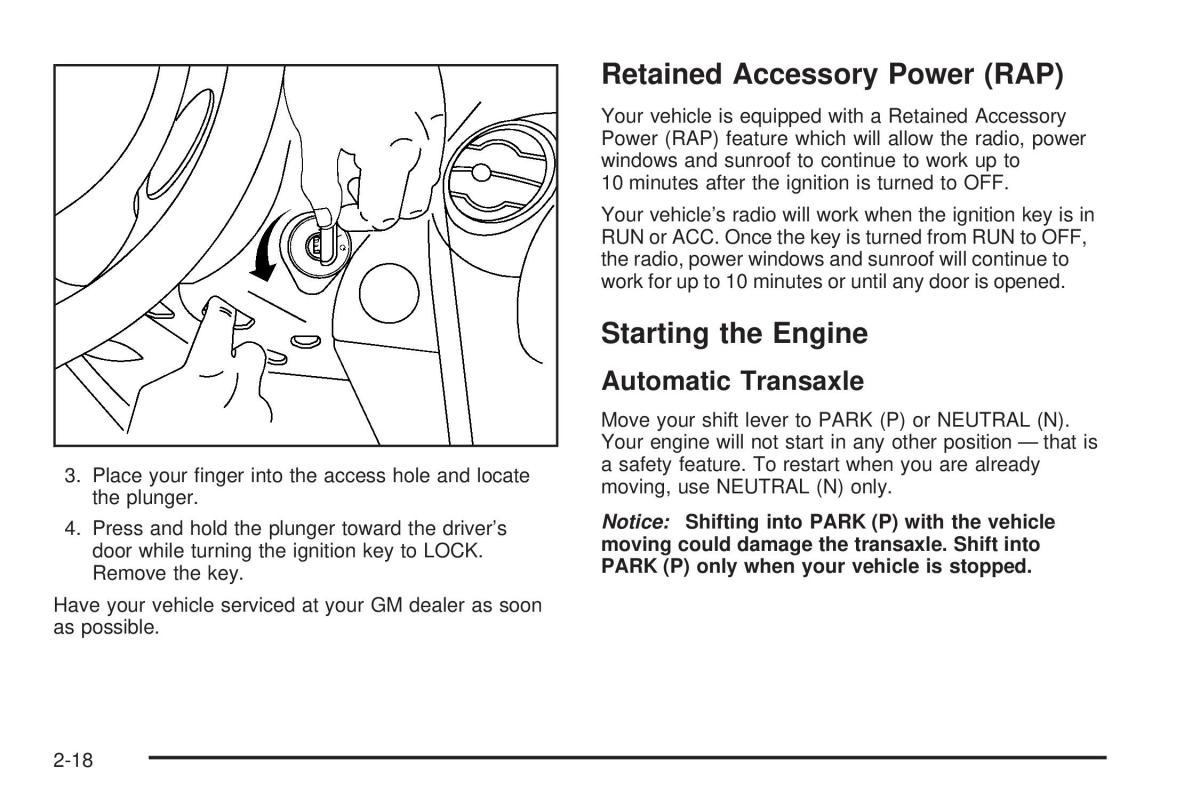 3. Place your finger into the access hole and locate the plunger.

4. Press and hold the plunger toward the driver's door while turning the ignition key to LOCK. Remove the key.

Have your vehicle serviced at your GM dealer as soon as possible.

Retained Accessory Power (RAP)

Your vehicle is equipped with a Retained Accessory Power (RAP) feature which will allow the radio, power windows and sunroof to continue to work up to 10 minutes after the ignition is turned to OFF.

Your vehicle's radio will work when the ignition key is in RUN or ACC. Once the key is turned from RUN to OFF, the radio, power windows and sunroof will continue to work for up to 10 minutes or until any door is opened.

Starting the Engine

Automatic Transaxle

Move your shift lever to PARK (P) or NEUTRAL (N). Your engine will not start in any other position — that is a safety feature. To restart when you are already moving, use NEUTRAL (N) only.

Notice: Shifting into PARK (P) with the vehicle moving could damage the transaxle. Shift into PARK (P) only when your vehicle is stopped.

2-18